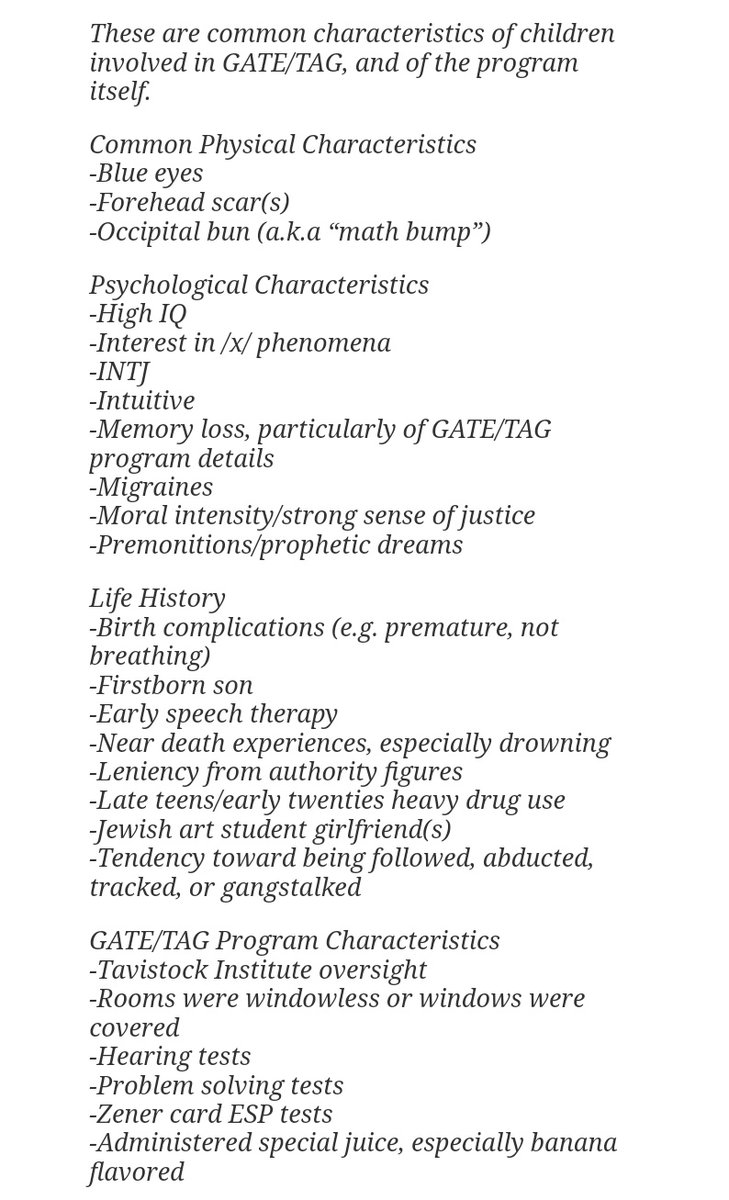 These are common characteristics of children involved in GATE/TAG, and of the program itself.

Common Physical Characteristics
-Blue eyes
-Forehead scar(s)
-Occipital bun (a.k.a “math bump”)

Psychological Characteristics
-High IQ
-Interest in /x/ phenomena
-INTJ
-Intuitive
-Memory loss, particularly of GATE/TAG program details
-Migraines
-Moral intensity/strong sense of justice
-Premonitions/prophetic dreams

Life History
-Birth complications (e.g. premature, not breathing)
-Firstborn son
-Early speech therapy
-Near death experiences, especially drowning
-Leniency from authority figures
-Late teens/early twenties heavy drug use
-Jewish art student girlfriend(s)
-Tendency toward being followed, abducted, tracked, or gangstalked

GATE/TAG Program Characteristics
-Tavistock Institute oversight
-Rooms were windowless or windows were covered
-Hearing tests
-Problem solving tests
-Zener card ESP tests
-Administered special juice, especially banana flavored